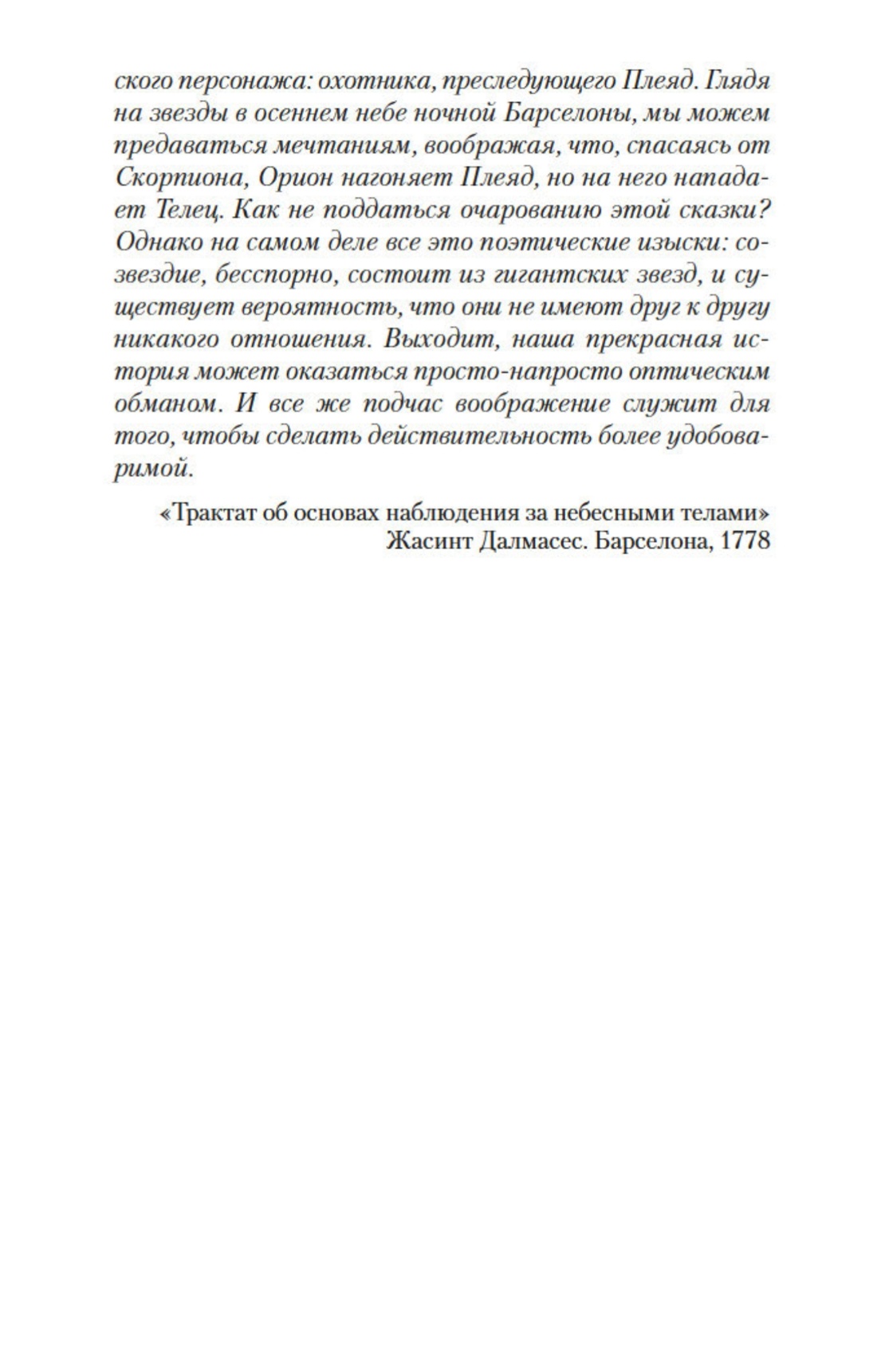 ского персонажа: охотника, преследующего Плеяд. Глядя на звезды в осеннем небе ночной Барселоны, мы можем предаваться мечтаниям, воображая, что, спасаясь от Скорпиона, Орион нагоняет Плеяд, но на него нападает Телец. Как не поддаться очарованию этой сказки? Однако на самом деле все это поэтические изыски: созвездие, бесспорно, состоит из гигантских звезд, и существует вероятность, что они не имеют друг к другу никакого отношения. Выходит, наша прекрасная история может оказаться просто-напросто оптическим обманом. И все же подчас воображение служит для того, чтобы сделать действительность более удобоваримой.

«Трактат об основах наблюдения за небесными телами»
Жасинт Далмасес. Барселона, 1778